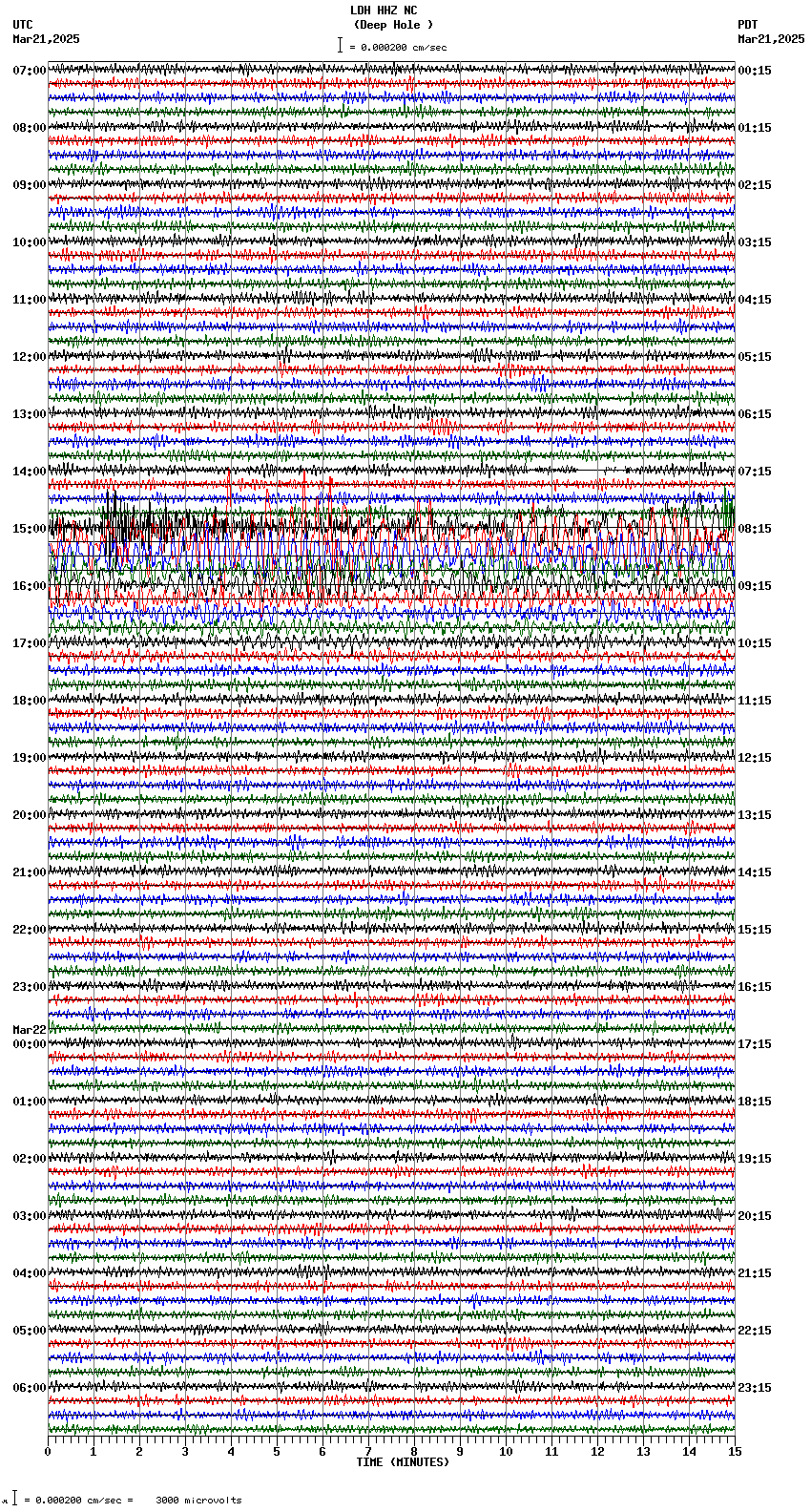 LDH HHZ NC
(Deep Hole )
= 0.000200 cm/sec

UTC
Mar21,2025

PDT
Mar21,2025

07:00
08:00
09:00
10:00
11:00
12:00
13:00
14:00
15:00
16:00
17:00
18:00
19:00
20:00
21:00
22:00
23:00
Mar22
00:00
01:00
02:00
03:00
04:00
05:00
06:00

00:15
01:15
02:15
03:15
04:15
05:15
06:15
07:15
08:15
09:15
10:15
11:15
12:15
13:15
14:15
15:15
16:15
17:15
18:15
19:15
20:15
21:15
22:15
23:15

0 1 2 3 4 5 6 7 8 9 10 11 12 13 14 15
TIME (MINUTES)

= 0.000200 cm/sec = 3000 microvolts